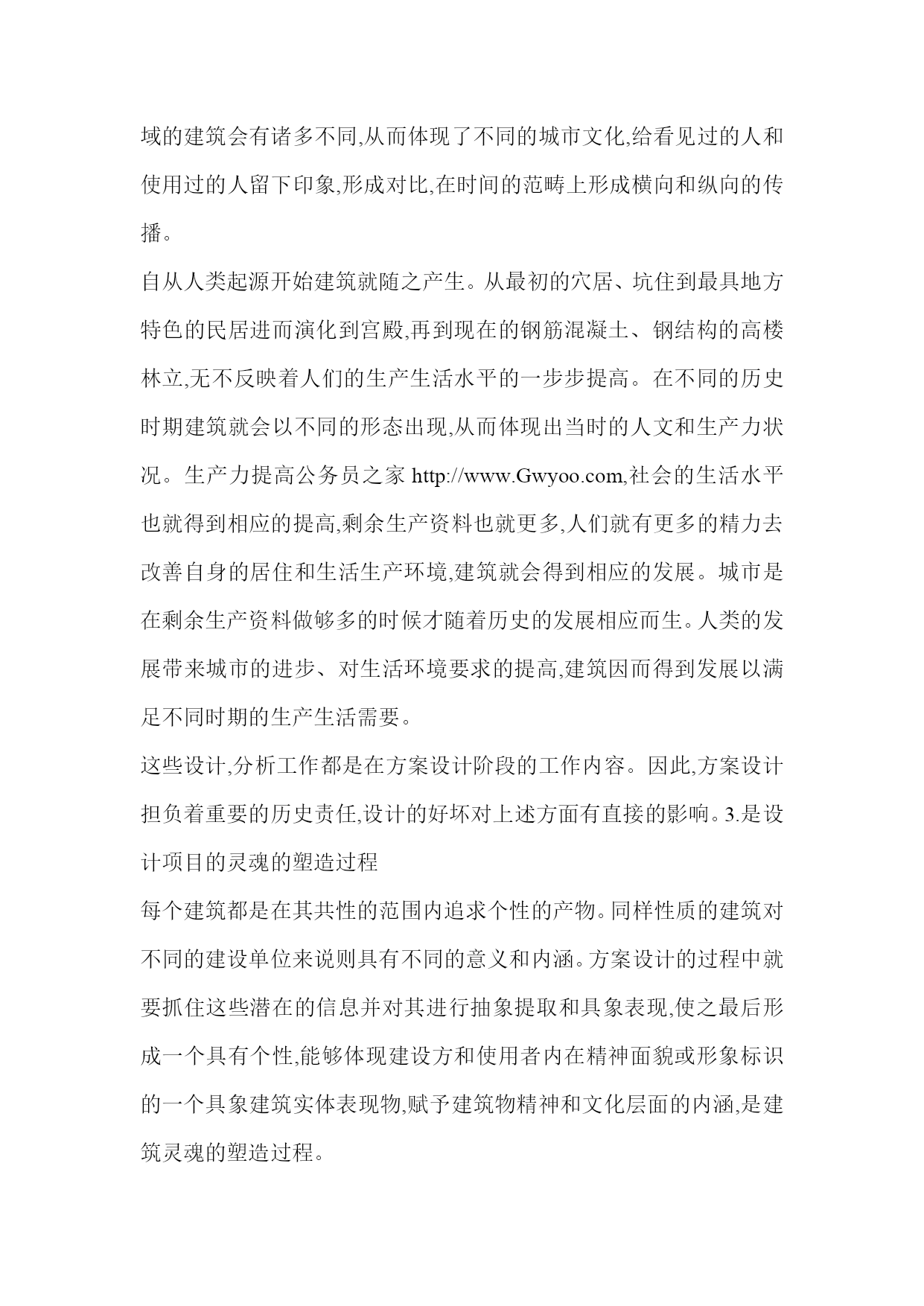 域的建筑会有诸多不同,从而体现了不同的城市文化,给看见过的人和使用过的人留下印象,形成对比,在时间的范畴上形成横向和纵向的传播。

自从人类起源开始建筑就随之产生。从最初的穴居、坑住到最具地方特色的民居进而演化到宫殿,再到现在的钢筋混凝土、钢结构的高楼林立,无不反映着人们的生产生活水平的一步步提高。在不同的历史时期建筑就会以不同的形态出现,从而体现出当时的人文和生产力状况。生产力提高公务员之家 http://www.Gwyoo.com,社会的生活水平也就得到相应的提高,剩余生产资料也就更多,人们就有更多的精力去改善自身的居住和生活生产环境,建筑就会得到相应的发展。城市是在剩余生产资料做够多的时候才随着历史的发展相应而生。人类的发展带来城市的进步、对生活环境要求的提高,建筑因而得到发展以满足不同时期的生产生活需要。

这些设计,分析工作都是在方案设计阶段的工作内容。因此,方案设计担负着重要的历史责任,设计的好坏对上述方面有直接的影响。3.是设计项目的灵魂的塑造过程

每个建筑都是在其共性的范围内追求个性的产物。同样性质的建筑对不同的建设单位来说则具有不同的意义和内涵。方案设计的过程中就要抓住这些潜在的信息并对其进行抽象提取和具象表现,使之最后形成一个具有个性,能够体现建设方和使用者内在精神面貌或形象标识的一个具象建筑实体表现物,赋予建筑物精神和文化层面的内涵,是建筑灵魂的塑造过程。